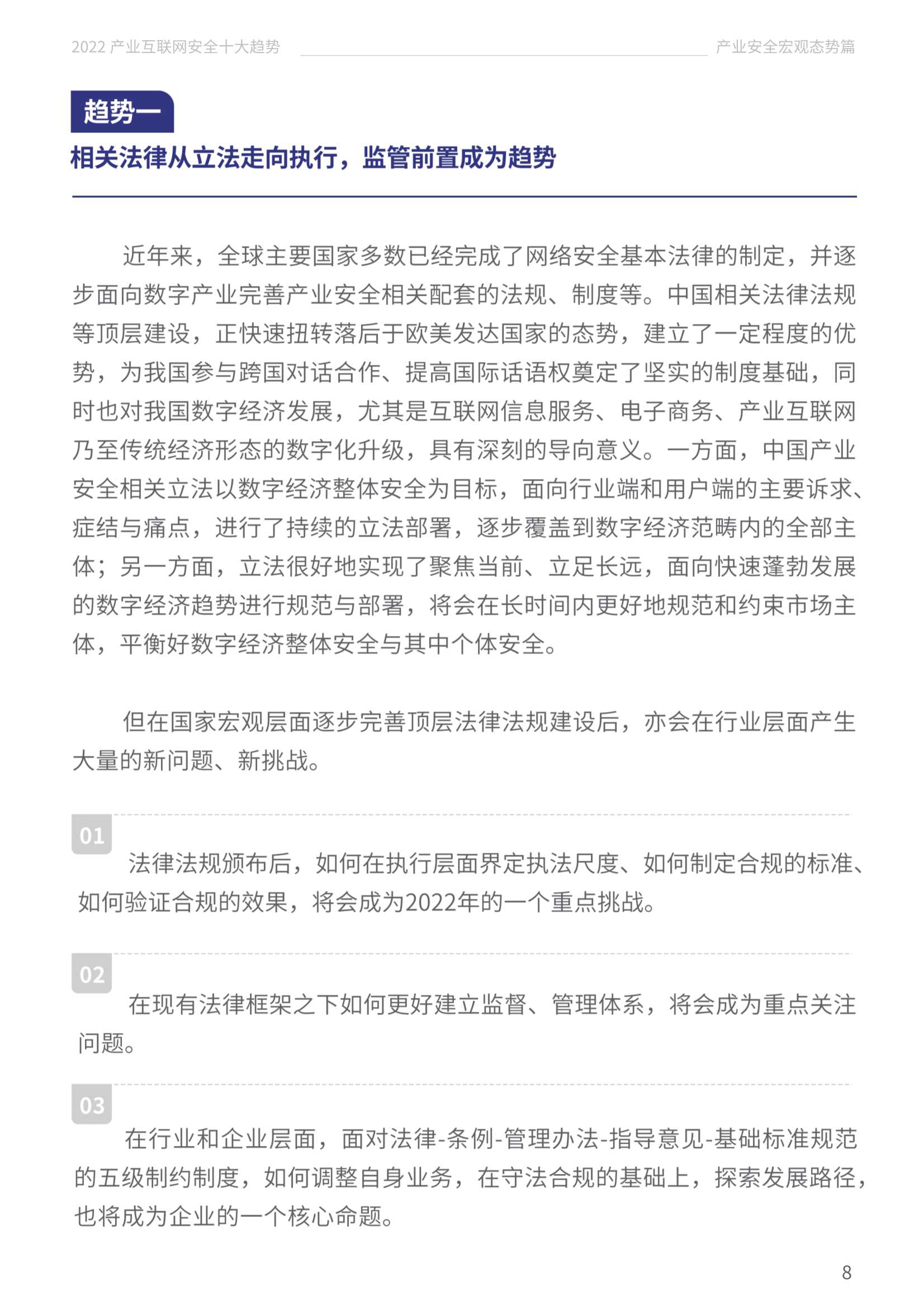 2022 产业互联网安全十大趋势

产业安全宏观态势篇

趋势一

相关法律从立法走向执行，监管前置成为趋势

近年来，全球主要国家多数已经完成了网络安全基本法律的制定，并逐步面向数字产业完善产业安全相关配套的法规、制度等。中国相关法律法规等顶层建设，正快速扭转落后于欧美发达国家的态势，建立了一定程度的优势，为我国参与跨国对话合作、提高国际话语权奠定了坚实的制度基础，同时也对我国数字经济发展，尤其是互联网信息服务、电子商务、产业互联网乃至传统经济形态的数字化升级，具有深刻的导向意义。一方面，中国产业安全相关立法以数字经济整体安全为目标，面向行业端和用户端的主要诉求、症结与痛点，进行了持续的立法部署，逐步覆盖到数字经济范畴内的全部主体；另一方面，立法很好地实现了聚焦当前、立足长远，面向快速蓬勃发展的数字经济趋势进行规范与部署，将会在长时间内更好地规范和约束市场主体，平衡好数字经济整体安全与其中个体安全。

但在国家宏观层面逐步完善顶层法律法规建设后，亦会在行业层面产生大量的新问题、新挑战。

01

法律法规颁布后，如何在执行层面界定执法尺度、如何制定合规的标准、如何验证合规的效果，将会成为2022年的一个重点挑战。

02

在现有法律框架之下如何更好建立监督、管理体系，将会成为重点关注问题。

03

在行业和企业层面，面对法律-条例-管理办法-指导意见-基础标准规范的五级制约制度，如何调整自身业务，在守法合规的基础上，探索发展路径，也将成为企业的一个核心命题。

8